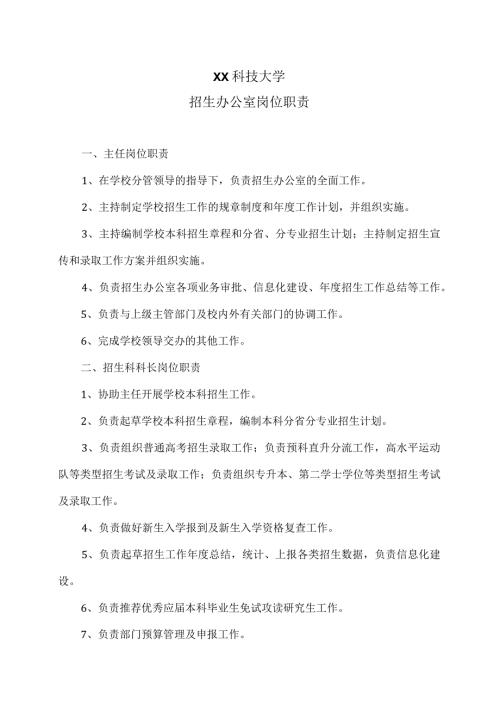 XX科技大学
招生办公室岗位职责

一、主任岗位职责

1、在学校分管领导的指导下，负责招生办公室的全面工作。

2、主持制定学校招生工作的规章制度和年度工作计划，并组织实施。

3、主持编制学校本科招生章程和分省、分专业招生计划；主持制定招生宣传和录取工作方案并组织实施。

4、负责招生办公室各项业务审批、信息化建设、年度招生工作总结等工作。

5、负责与上级主管部门及校内外有关部门的协调工作。

6、完成学校领导交办的其他工作。

二、招生科科长岗位职责

1、协助主任开展学校本科招生工作。

2、负责起草学校本科招生章程，编制本科分省分专业招生计划。

3、负责组织普通高考招生录取工作；负责预科直升分流工作，高水平运动队等类型招生考试及录取工作；负责组织专升本、第二学士学位等类型招生考试及录取工作。

4、负责做好新生入学报到及新生入学资格复查工作。

5、负责起草招生工作年度总结，统计、上报各类招生数据，负责信息化建设。

6、负责推荐优秀应届本科毕业生免试攻读研究生工作。

7、负责部门预算管理及申报工作。